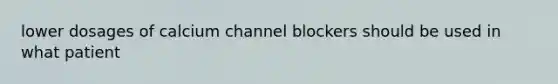 lower dosages of calcium channel blockers should be used in what patient